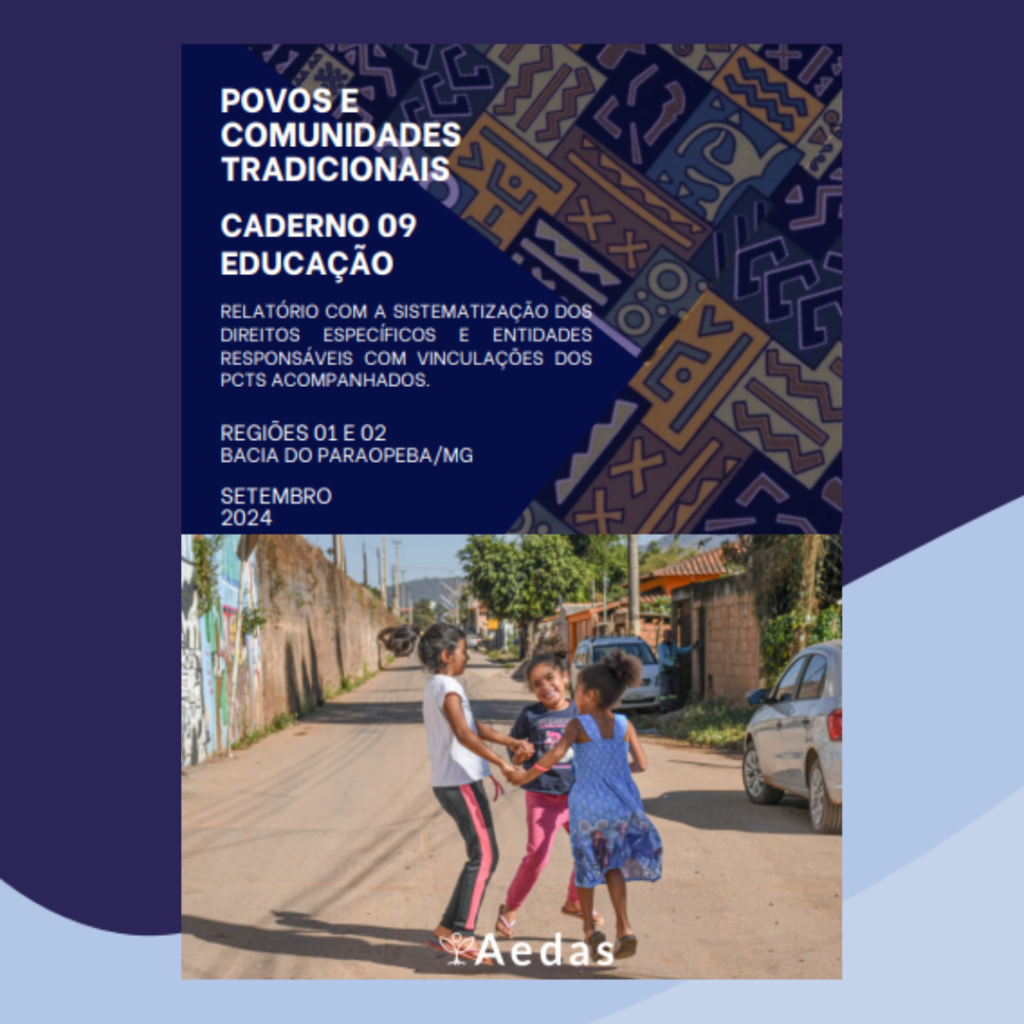 POVOS E COMUNIDADES TRADICIONAIS

CADERNO 09
EDUCAÇÃO

RELATÓRIO COM A SISTEMATIZAÇÃO DOS DIREITOS ESPECÍFICOS E ENTIDADES RESPONSÁVEIS COM VINCULAÇÕES DOS PCTS ACOMPANHADOS.

REGIÕES 01 E 02
BACIA DO PARAOPEBA/MG

SETEMBRO
2024

Aedas